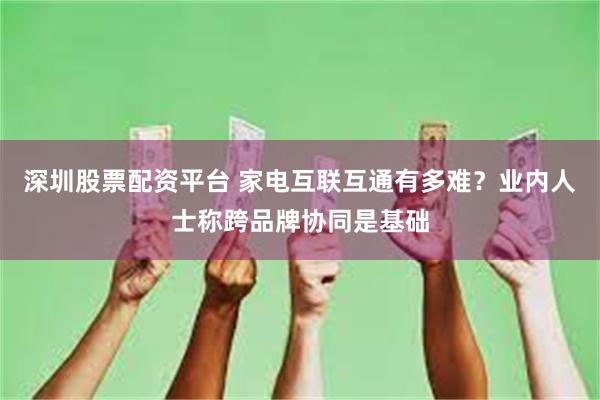 深圳股票配资平台 家电互联互通有多难？业内人士称跨品牌协同是基础